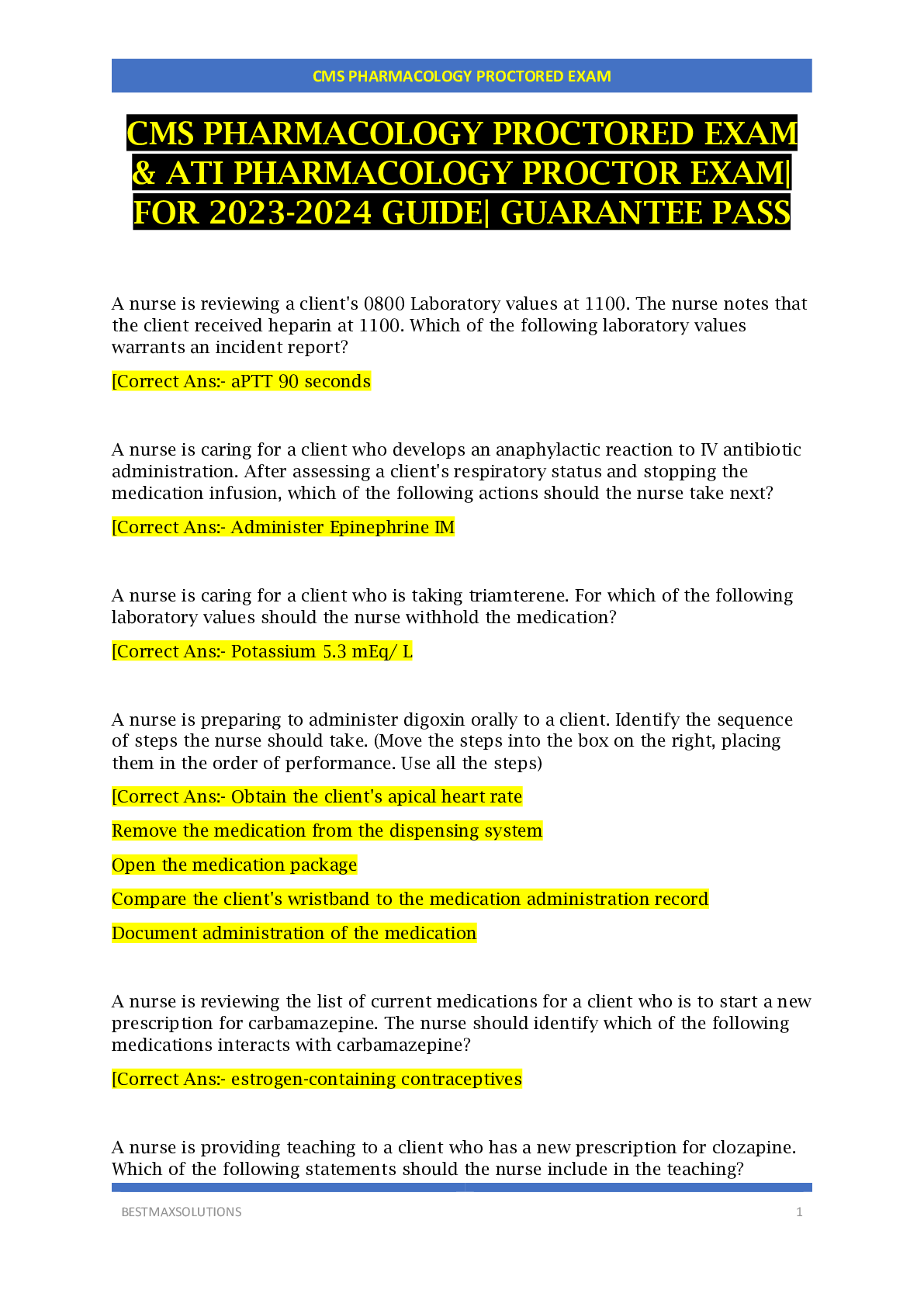 CMS PHARMACOLOGY PROCTORED EXAM

CMS PHARMACOLOGY PROCTORED EXAM & ATI PHARMACOLOGY PROCTOR EXAM| FOR 2023-2024 GUIDE| GUARANTEE PASS

A nurse is reviewing a client's 0800 Laboratory values at 1100. The nurse notes that the client received heparin at 1100. Which of the following laboratory values warrants an incident report?

[Correct Ans:- aPTT 90 seconds

A nurse is caring for a client who develops an anaphylactic reaction to IV antibiotic administration. After assessing a client's respiratory status and stopping the medication infusion, which of the following actions should the nurse take next?

[Correct Ans:- Administer Epinephrine IM

A nurse is caring for a client who is taking triamterene. For which of the following laboratory values should the nurse withhold the medication?

[Correct Ans:- Potassium 5.3 mEq/ L

A nurse is preparing to administer digoxin orally to a client. Identify the sequence of steps the nurse should take. (Move the steps into the box on the right, placing them in the order of performance. Use all the steps)

[Correct Ans:- Obtain the client's apical heart rate

Remove the medication from the dispensing system

Open the medication package

Compare the client's wristband to the medication administration record

Document administration of the medication

A nurse is reviewing the list of current medications for a client who is to start a new prescription for carbamazepine. The nurse should identify which of the following medications interacts with carbamazepine?

[Correct Ans:- estrogen-containing contraceptives

A nurse is providing teaching to a client who has a new prescription for clozapine. Which of the following statements should the nurse include in the teaching?

BESTMAXSOLUTIONS 1